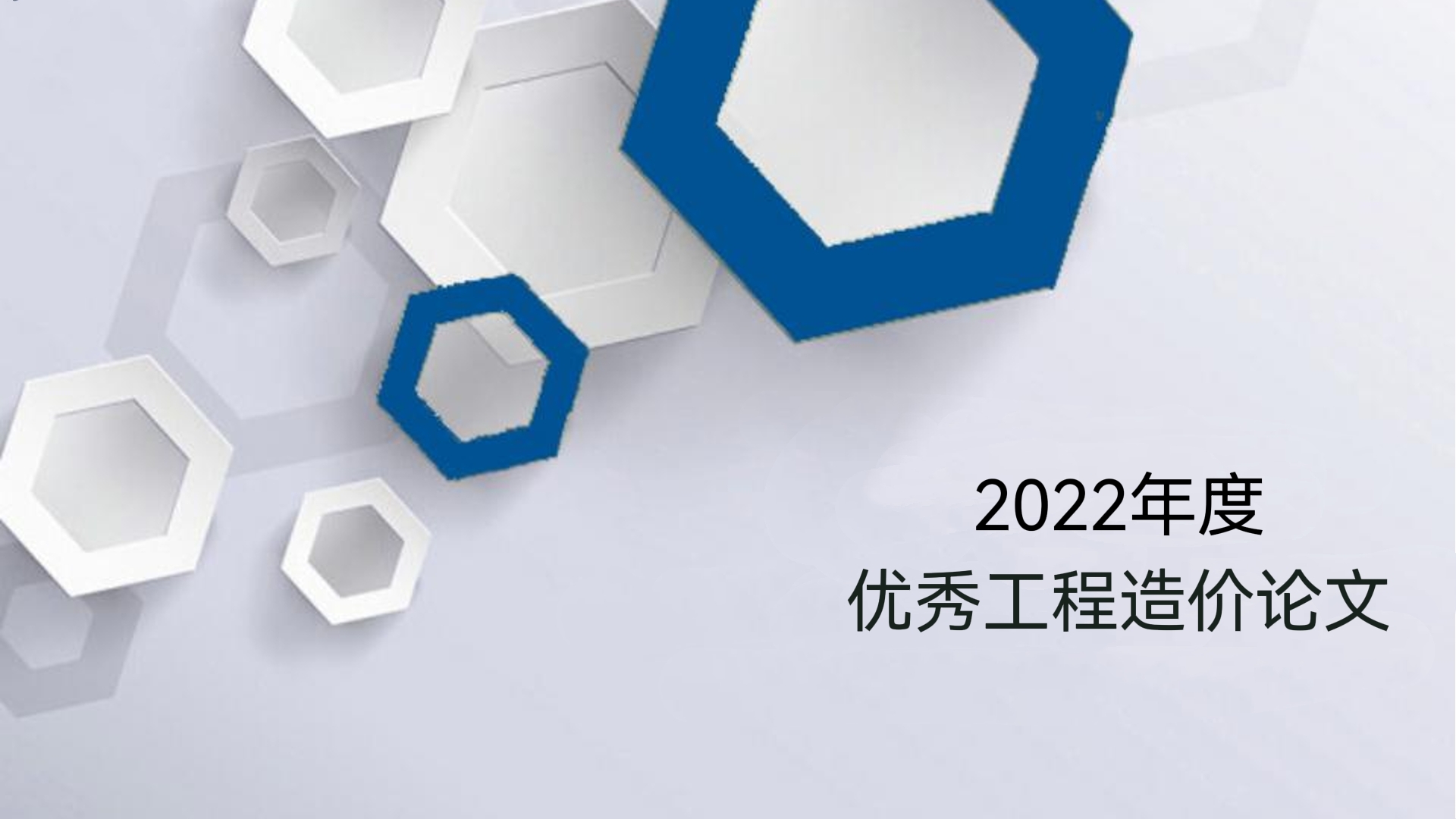 2022年度
优秀工程造价论文